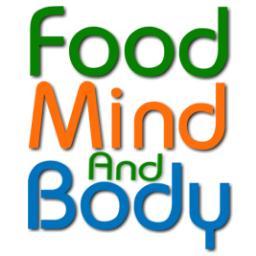 Food
Mind
And
Body